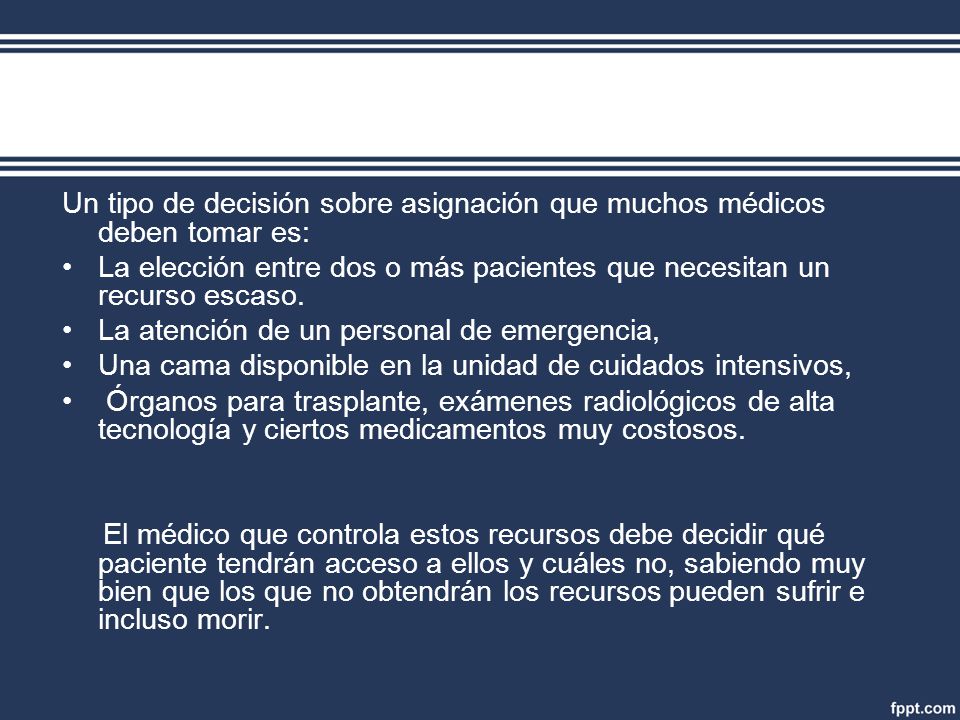 Un tipo de decisión sobre asignación que muchos médicos deben tomar es:

• La elección entre dos o más pacientes que necesitan un recurso escaso.
• La atención de un personal de emergencia,
• Una cama disponible en la unidad de cuidados intensivos,
• Órganos para trasplante, exámenes radiológicos de alta tecnología y ciertos medicamentos muy costosos.

El médico que controla estos recursos debe decidir qué paciente tendrán acceso a ellos y cuáles no, sabiendo muy bien que los que no obtendrán los recursos pueden sufrir e incluso morir.

fppt.com